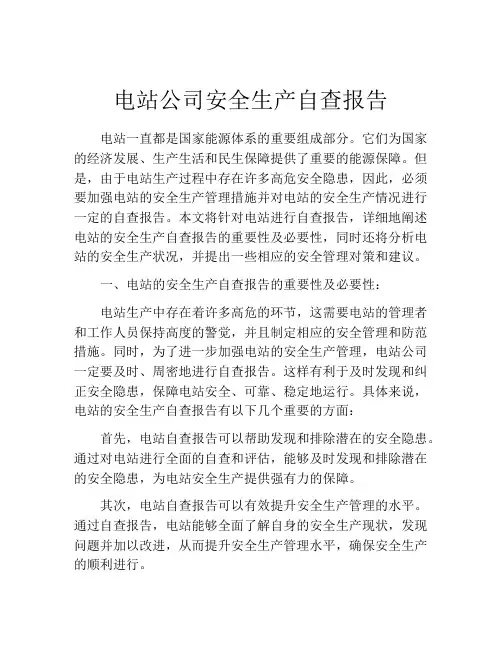 电站公司安全生产自查报告

电站一直都是国家能源体系的重要组成部分。它们为国家的经济发展、生产生活和民生保障提供了重要的能源保障。但是，由于电站生产过程中存在许多高危安全隐患，因此，必须要加强电站的安全生产管理措施并对电站的安全生产情况进行一定的自查报告。本文将针对电站进行自查报告，详细地阐述电站的安全生产自查报告的重要性及必要性，同时还将分析电站的安全生产状况，并提出一些相应的安全管理对策和建议。

一、电站的安全生产自查报告的重要性及必要性：

电站生产中存在着许多高危的环节，这需要电站的管理者和工作人员保持高度的警觉，并且制定相应的安全管理和防范措施。同时，为了进一步加强电站的安全生产管理，电站公司一定要及时、周密地进行自查报告。这样有利于及时发现和纠正安全隐患，保障电站安全、可靠、稳定地运行。具体来说，电站的安全生产自查报告有以下几个重要的方面：

首先，电站自查报告可以帮助发现和排除潜在的安全隐患。通过对电站进行全面的自查和评估，能够及时发现和排除潜在的安全隐患，为电站安全生产提供强有力的保障。

其次，电站自查报告可以有效提升安全生产管理的水平。通过自查报告，电站能够全面了解自身的安全生产现状，发现问题并加以改进，从而提升安全生产管理水平，确保安全生产的顺利进行。